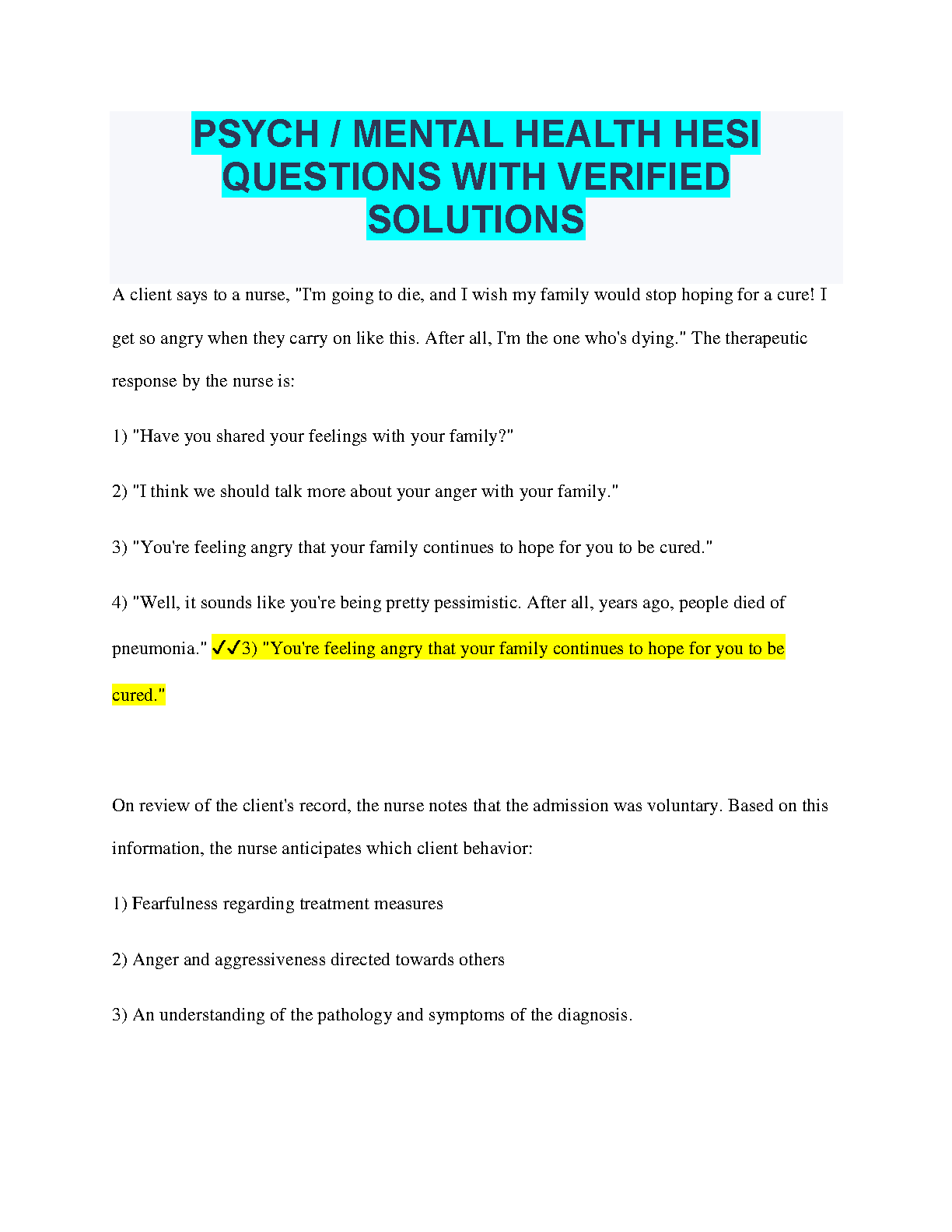 PSYCH / MENTAL HEALTH HESI QUESTIONS WITH VERIFIED SOLUTIONS

A client says to a nurse, "I'm going to die, and I wish my family would stop hoping for a cure! I get so angry when they carry on like this. After all, I'm the one who's dying." The therapeutic response by the nurse is:

1) "Have you shared your feelings with your family?"

2) "I think we should talk more about your anger with your family."

3) "You're feeling angry that your family continues to hope for you to be cured."

4) "Well, it sounds like you're being pretty pessimistic. After all, years ago, people died of pneumonia." ✓✓3) "You're feeling angry that your family continues to hope for you to be cured."

On review of the client's record, the nurse notes that the admission was voluntary. Based on this information, the nurse anticipates which client behavior:

1) Fearfulness regarding treatment measures

2) Anger and aggressiveness directed towards others

3) An understanding of the pathology and symptoms of the diagnosis.